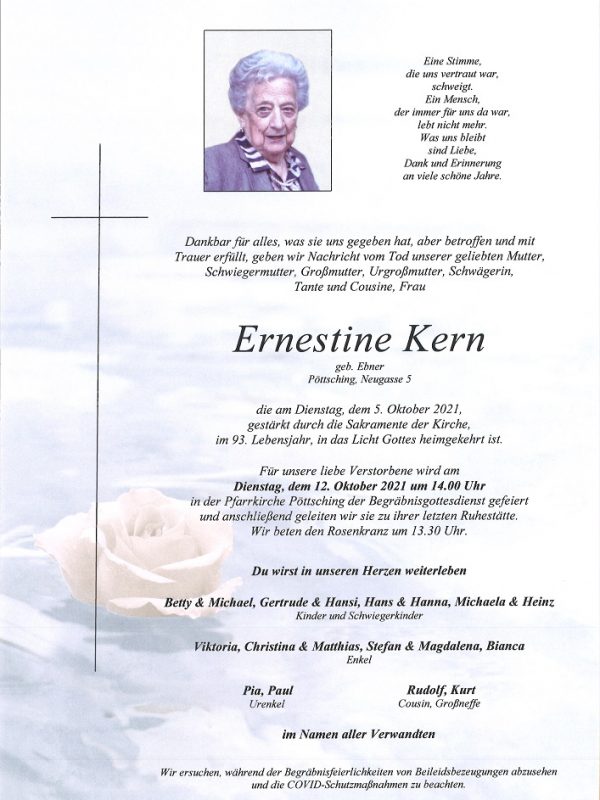 Eine Stimme,
die uns vertraut war,
schweigt.
Ein Mensch,
der immer für uns da war,
lebt nicht mehr.
Was uns bleibt
sind Liebe,
Dank und Erinnerung
an viele schöne Jahre.

Dankbar für alles, was sie uns gegeben hat, aber betroffen und mit Trauer erfüllt, geben wir Nachricht vom Tod unserer geliebten Mutter, Schwiegermutter, Großmutter, Urgroßmutter, Schwägerin, Tante und Cousine, Frau

Ernestine Kern

geb. Ebner
Pöttsching, Neugasse 5

die am Dienstag, dem 5. Oktober 2021, gestärkt durch die Sakramente der Kirche, im 93. Lebensjahr, in das Licht Gottes heimgekehrt ist.

Für unsere liebe Verstorbene wird am
Dienstag, dem 12. Oktober 2021 um 14.00 Uhr
in der Pfarrkirche Pöttsching der Begräbnisgottesdienst gefeiert und anschließend geleiten wir sie zu ihrer letzten Ruhestätte.
Wir beten den Rosenkranz um 13.30 Uhr.

Du wirst in unseren Herzen weiterleben

Betty & Michael, Gertrude & Hansi, Hans & Hanna, Michaela & Heinz
Kinder und Schwiegerkinder

Viktoria, Christina & Matthias, Stefan & Magdalena, Bianca
Enkel

Pia, Paul
Urenkel

Rudolf, Kurt
Cousin, Großneffe

im Namen aller Verwandten

Wir ersuchen, während der Begräbnisfeierlichkeiten von Beileidsbezeugungen abzusehen und die COVID-Schutzmaßnahmen zu beachten.